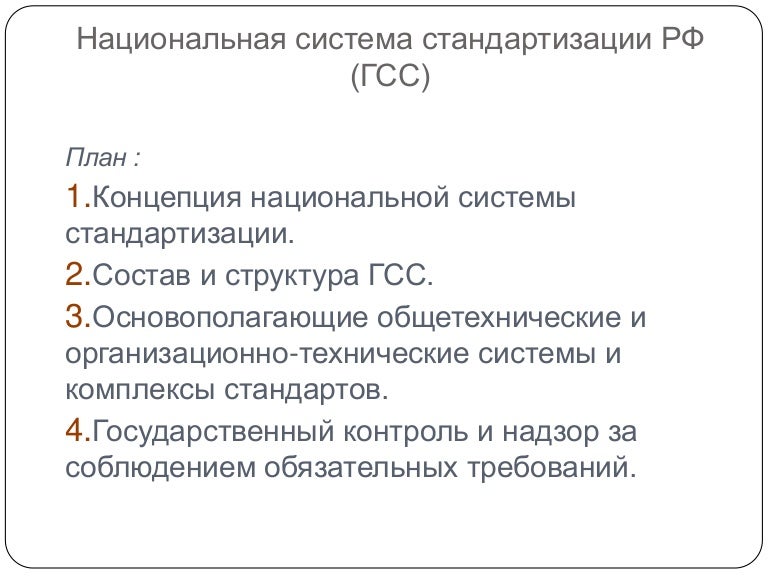 Национальная система стандартизации РФ (ГСС)

План :

1.Концепция национальной системы стандартизации.

2.Состав и структура ГСС.

3.Основополагающие общетехнические и организационно-технические системы и комплексы стандартов.

4.Государственный контроль и надзор за соблюдением обязательных требований.